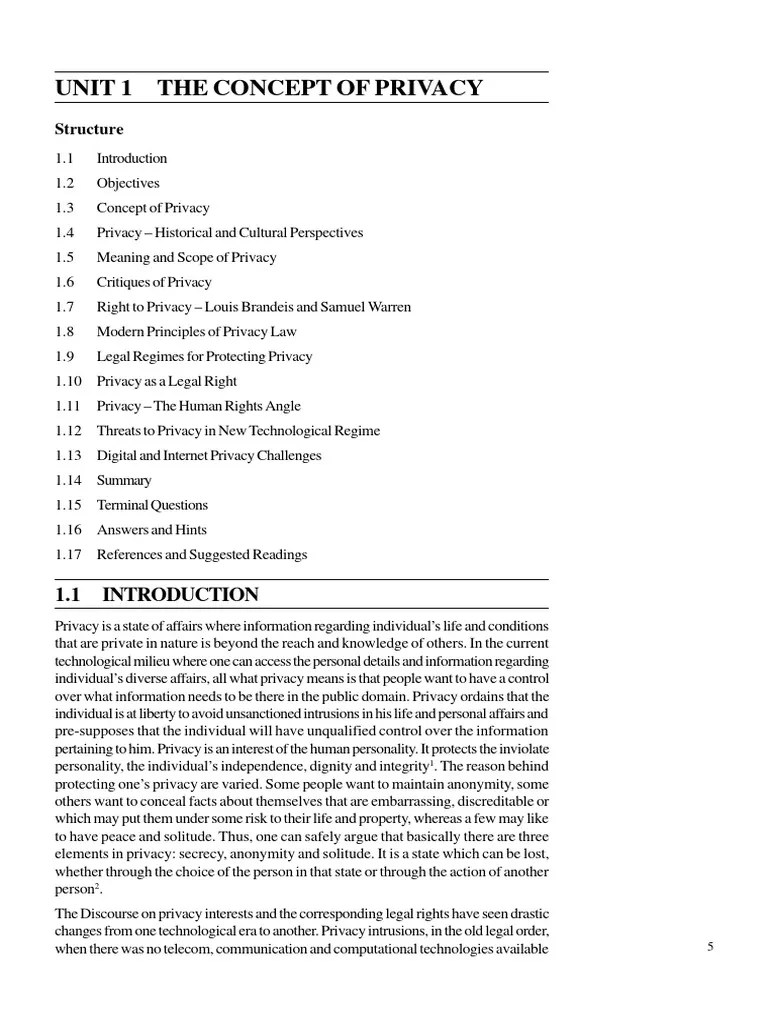 UNIT 1 THE CONCEPT OF PRIVACY

Structure

1.1 Introduction
1.2 Objectives
1.3 Concept of Privacy
1.4 Privacy – Historical and Cultural Perspectives
1.5 Meaning and Scope of Privacy
1.6 Critiques of Privacy
1.7 Right to Privacy – Louis Brandeis and Samuel Warren
1.8 Modern Principles of Privacy Law
1.9 Legal Regimes for Protecting Privacy
1.10 Privacy as a Legal Right
1.11 Privacy – The Human Rights Angle
1.12 Threats to Privacy in New Technological Regime
1.13 Digital and Internet Privacy Challenges
1.14 Summary
1.15 Terminal Questions
1.16 Answers and Hints
1.17 References and Suggested Readings

1.1 INTRODUCTION

Privacy is a state of affairs where information regarding individual's life and conditions that are private in nature is beyond the reach and knowledge of others. In the current technological milieu where one can access the personal details and information regarding individual's diverse affairs, all what privacy means is that people want to have a control over what information needs to be there in the public domain. Privacy ordains that the individual is at liberty to avoid unsanctioned intrusions in his life and personal affairs and pre-supposes that the individual will have unqualified control over the information pertaining to him. Privacy is an interest of the human personality. It protects the inviolate personality, the individual's independence, dignity and integrity$^1$. The reason behind protecting one's privacy are varied. Some people want to maintain anonymity, some others want to conceal facts about themselves that are embarrassing, discreditable or which may put them under some risk to their life and property, whereas a few may like to have peace and solitude. Thus, one can safely argue that basically there are three elements in privacy: secrecy, anonymity and solitude. It is a state which can be lost, whether through the choice of the person in that state or through the action of another person$^2$.

The Discourse on privacy interests and the corresponding legal rights have seen drastic changes from one technological era to another. Privacy intrusions, in the old legal order, when there was no telecom, communication and computational technologies available

5